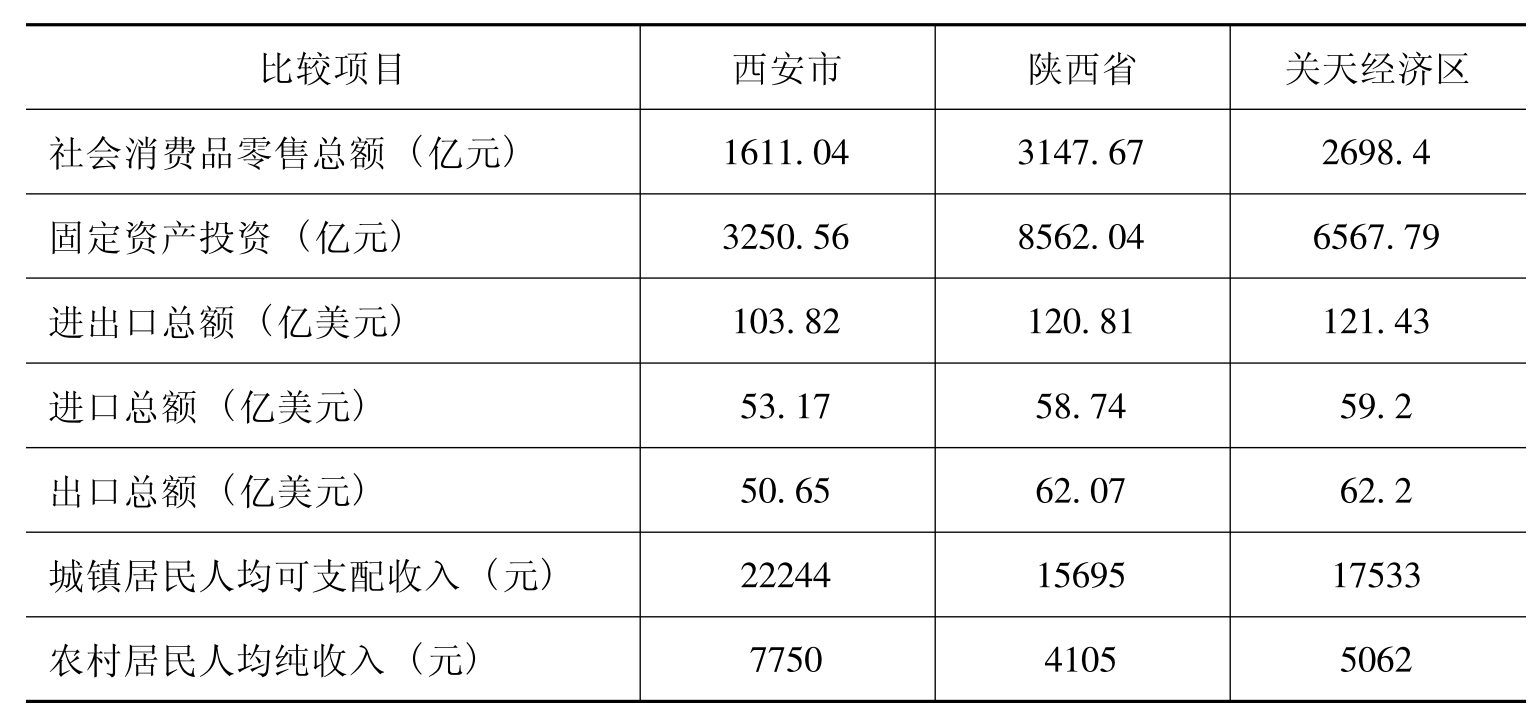 | 比较项目 | 西安市 | 陕西省 | 关天经济区 |
|---|---|---|---|
| 社会消费品零售总额（亿元） | 1611.04 | 3147.67 | 2698.4 |
| 固定资产投资（亿元） | 3250.56 | 8562.04 | 6567.79 |
| 进出口总额（亿美元） | 103.82 | 120.81 | 121.43 |
| 进口总额（亿美元） | 53.17 | 58.74 | 59.2 |
| 出口总额（亿美元） | 50.65 | 62.07 | 62.2 |
| 城镇居民人均可支配收入（元） | 22244 | 15695 | 17533 |
| 农村居民人均纯收入（元） | 7750 | 4105 | 5062 |